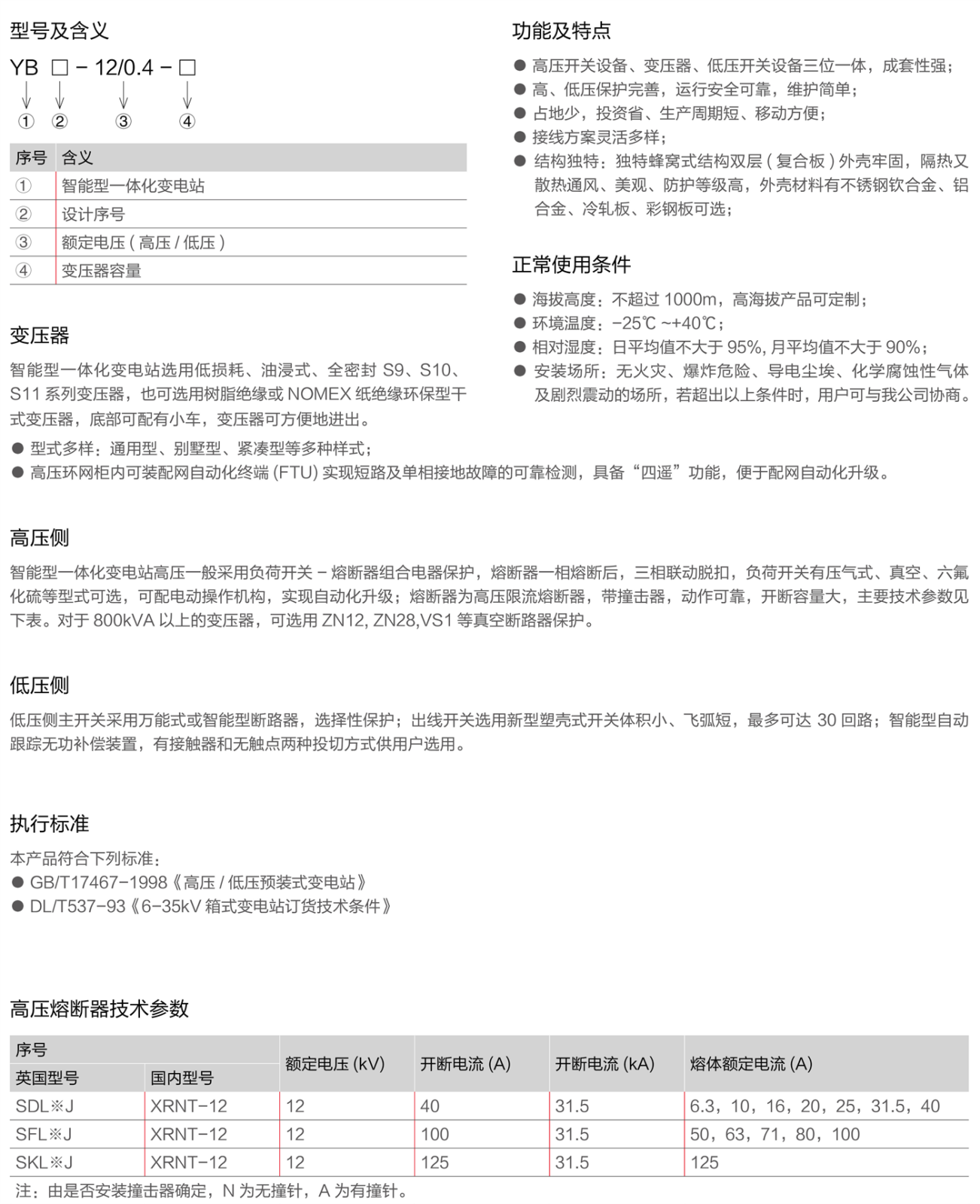 型号及含义

YB □ − 12/0.4 − □

① ② ③ ④

| 序号 | 含义 |
|---|---|
| ① | 智能型一体化变电站 |
| ② | 设计序号 |
| ③ | 额定电压 ( 高压 / 低压 ) |
| ④ | 变压器容量 |

变压器

智能型一体化变电站选用低损耗、油浸式、全密封 S9、S10、S11 系列变压器，也可选用树脂绝缘或 NOMEX 纸绝缘环保型干式变压器，底部可配有小车，变压器可方便地进出。

● 型式多样：通用型、别墅型、紧凑型等多种样式；
● 高压环网柜内可装配网自动化终端 (FTU) 实现短路及单相接地故障的可靠检测，具备“四遥”功能，便于配网自动化升级。

功能及特点

● 高压开关设备、变压器、低压开关设备三位一体，成套性强；
● 高、低压保护完善，运行安全可靠，维护简单；
● 占地少，投资省、生产周期短、移动方便；
● 接线方案灵活多样；
● 结构独特：独特蜂窝式结构双层 ( 复合板 ) 外壳牢固，隔热又散热通风、美观、防护等级高，外壳材料有不锈钢钦合金、铝合金、冷轧板、彩钢板可选；

正常使用条件

● 海拔高度：不超过 1000m，高海拔产品可定制；
● 环境温度：−25℃ ~+40℃；
● 相对湿度：日平均值不大于 95%, 月平均值不大于 90%；
● 安装场所：无火灾、爆炸危险、导电尘埃、化学腐蚀性气体及剧烈震动的场所，若超出以上条件时，用户可与我公司协商。

高压侧

智能型一体化变电站高压一般采用负荷开关 − 熔断器组合电器保护，熔断器一相熔断后，三相联动脱扣，负荷开关有压气式、真空、六氟化硫等型式可选，可配电动操作机构，实现自动化升级；熔断器为高压限流熔断器，带撞击器，动作可靠，开断容量大，主要技术参数见下表。对于 800kVA 以上的变压器，可选用 ZN12, ZN28,VS1 等真空断路器保护。

低压侧

低压侧主开关采用万能式或智能型断路器，选择性保护；出线开关选用新型塑壳式开关体积小、飞弧短，最多可达 30 回路；智能型自动跟踪无功补偿装置，有接触器和无触点两种投切方式供用户选用。

执行标准

本产品符合下列标准：
● GB/T17467−1998《高压 / 低压预装式变电站》
● DL/T537−93《6−35kV 箱式变电站订货技术条件》

高压熔断器技术参数

| 序号 | | 额定电压 (kV) | 开断电流 (A) | 开断电流 (kA) | 熔体额定电流 (A) |
|---|---|---|---|---|---|
| 英国型号 | 国内型号 | | | | |
| SDL※J | XRNT−12 | 12 | 40 | 31.5 | 6.3，10，16，20，25，31.5，40 |
| SFL※J | XRNT−12 | 12 | 100 | 31.5 | 50，63，71，80，100 |
| SKL※J | XRNT−12 | 12 | 125 | 31.5 | 125 |

注：由是否安装撞击器确定，N 为无撞针，A 为有撞针。